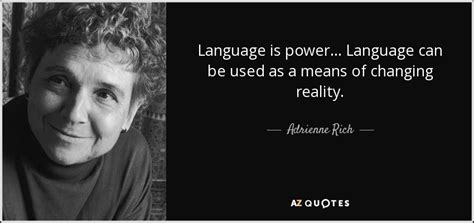 Language is power... Language can be used as a means of changing reality.

— Adrienne Rich —

AZ QUOTES